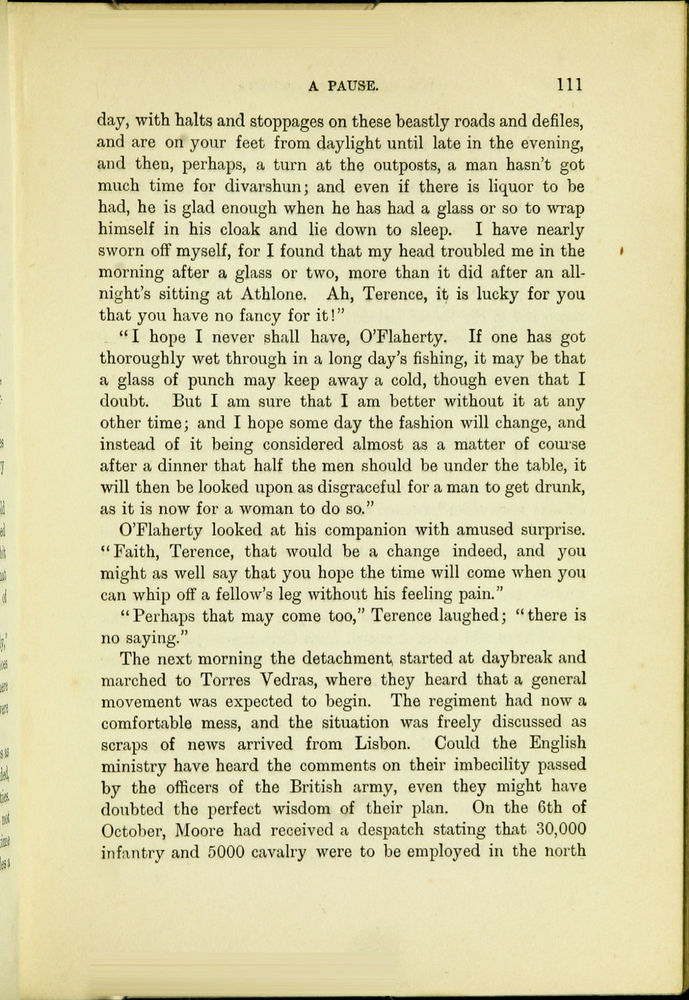 A PAUSE. 111

day, with halts and stoppages on these beastly roads and defiles, and are on your feet from daylight until late in the evening, and then, perhaps, a turn at the outposts, a man hasn't got much time for divarshun; and even if there is liquor to be had, he is glad enough when he has had a glass or so to wrap himself in his cloak and lie down to sleep. I have nearly sworn off myself, for I found that my head troubled me in the morning after a glass or two, more than it did after an all-night's sitting at Athlone. Ah, Terence, it is lucky for you that you have no fancy for it!"

"I hope I never shall have, O'Flaherty. If one has got thoroughly wet through in a long day's fishing, it may be that a glass of punch may keep away a cold, though even that I doubt. But I am sure that I am better without it at any other time; and I hope some day the fashion will change, and instead of it being considered almost as a matter of course after a dinner that half the men should be under the table, it will then be looked upon as disgraceful for a man to get drunk, as it is now for a woman to do so."

O'Flaherty looked at his companion with amused surprise. "Faith, Terence, that would be a change indeed, and you might as well say that you hope the time will come when you can whip off a fellow's leg without his feeling pain."

"Perhaps that may come too," Terence laughed; "there is no saying."

The next morning the detachment started at daybreak and marched to Torres Vedras, where they heard that a general movement was expected to begin. The regiment had now a comfortable mess, and the situation was freely discussed as scraps of news arrived from Lisbon. Could the English ministry have heard the comments on their imbecility passed by the officers of the British army, even they might have doubted the perfect wisdom of their plan. On the 6th of October, Moore had received a despatch stating that 30,000 infantry and 5000 cavalry were to be employed in the north